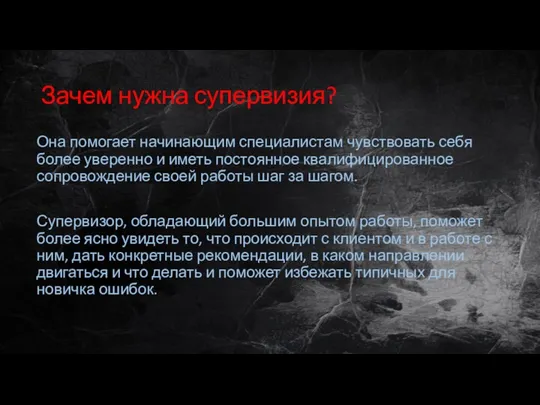 Зачем нужна супервизия?

Она помогает начинающим специалистам чувствовать себя более уверенно и иметь постоянное квалифицированное сопровождение своей работы шаг за шагом.

Супервизор, обладающий большим опытом работы, поможет более ясно увидеть то, что происходит с клиентом и в работе с ним, дать конкретные рекомендации, в каком направлении двигаться и что делать и поможет избежать типичных для новичка ошибок.